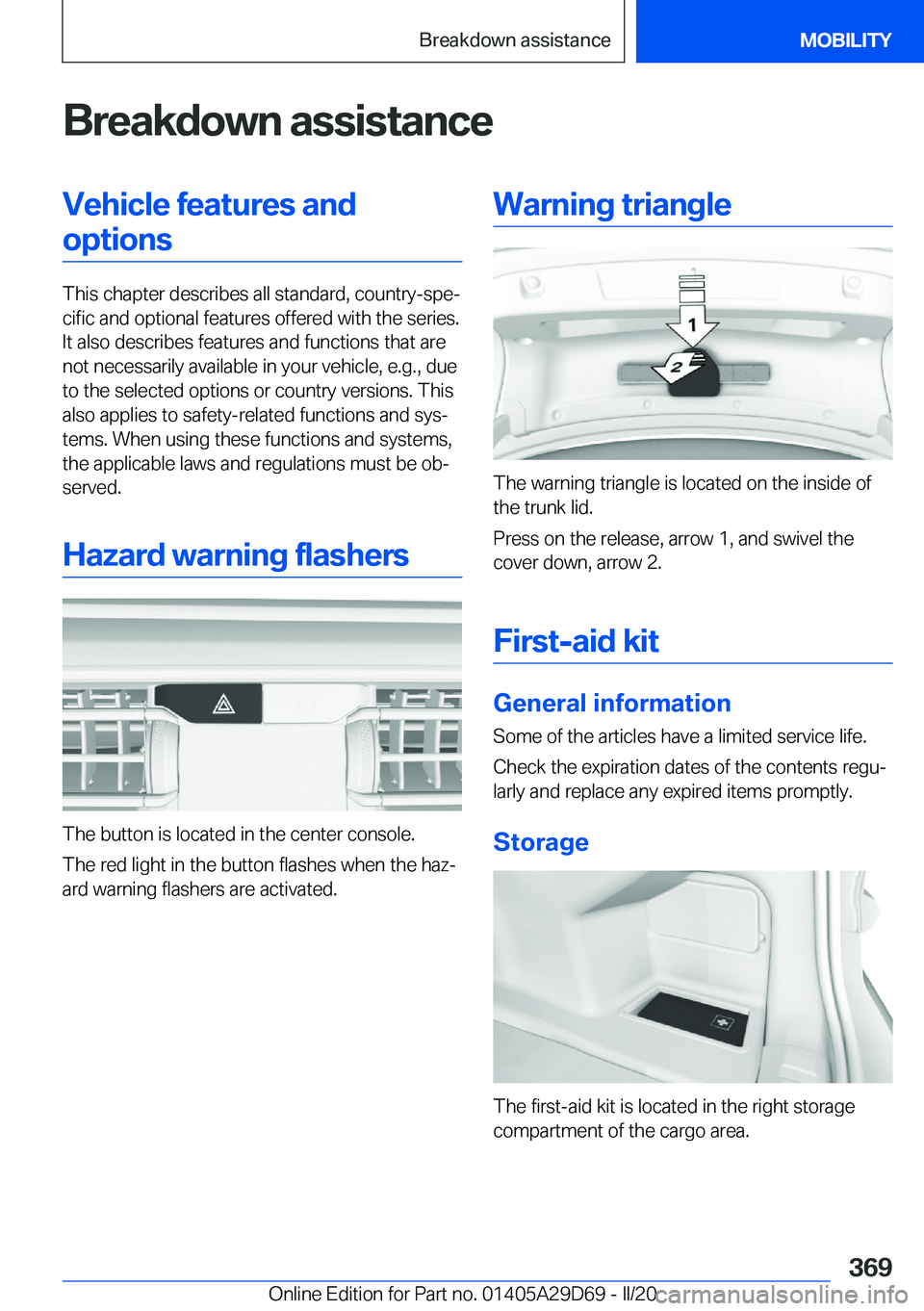 Breakdown assistance MOBILITY

Breakdown assistance

Vehicle features and options

This chapter describes all standard, country-specific and optional features offered with the series. It also describes features and functions that are not necessarily available in your vehicle, e.g., due to the selected options or country versions. This also applies to safety-related functions and systems. When using these functions and systems, the applicable laws and regulations must be observed.

Hazard warning flashers

The button is located in the center console.

The red light in the button flashes when the hazard warning flashers are activated.

Warning triangle

1

2

The warning triangle is located on the inside of the trunk lid.

Press on the release, arrow 1, and swivel the cover down, arrow 2.

First-aid kit

General information

Some of the articles have a limited service life.

Check the expiration dates of the contents regularly and replace any expired items promptly.

Storage

The first-aid kit is located in the right storage compartment of the cargo area.

369

Online Edition for Part no. 01405A29D69 - II/20 carmanualsonline.info